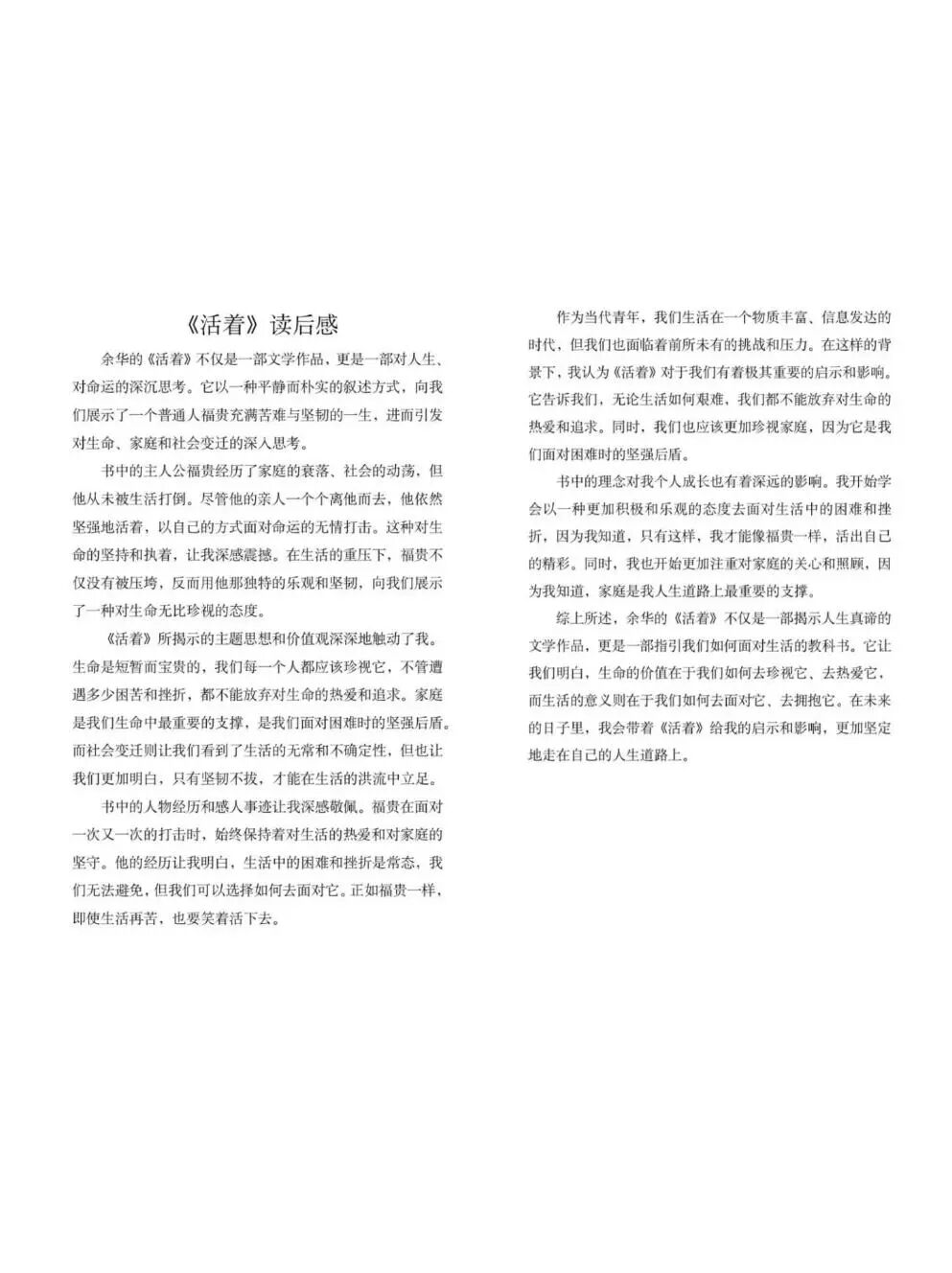 《活着》读后感

余华的《活着》不仅是一部文学作品，更是一部对人生、对命运的深沉思考。它以一种平静而朴实的叙述方式，向我们展示了一个普通人福贵充满苦难与坚韧的一生，进而引发对生命、家庭和社会变迁的深入思考。

书中的主人公福贵经历了家庭的衰落、社会的动荡，但他从未被生活打倒。尽管他的亲人一个个离他而去，他依然坚强地活着，以自己的方式面对命运的无情打击。这种对生命的坚持和执着，让我深感震撼。在生活的重压下，福贵不仅没有被压垮，反而用他那独特的乐观和坚韧，向我们展示了一种对生命无比珍视的态度。

《活着》所揭示的主题思想和价值观深深地触动了我。生命是短暂而宝贵的，我们每一个人都应该珍视它，不管遭遇多少困苦和挫折，都不能放弃对生命的热爱和追求。家庭是我们生命中最重要的支撑，是我们面对困难时的坚强后盾。而社会变迁则让我们看到了生活的无常和不确定性，但也让我们更加明白，只有坚韧不拔，才能在生活的洪流中立足。

书中的人物经历和感人事迹让我深感敬佩。福贵在面对一次又一次的打击时，始终保持着对生活的热爱和对家庭的坚守。他的经历让我明白，生活中的困难和挫折是常态，我们无法避免，但我们可以选择如何去面对它。正如福贵一样，即使生活再苦，也要笑着活下去。

作为当代青年，我们生活在一个物质丰富、信息发达的时代，但我们也面临着前所未有的挑战和压力。在这样的背景下，我认为《活着》对于我们有着极其重要的启示和影响。它告诉我们，无论生活如何艰难，我们都不能放弃对生命的热爱和追求。同时，我们也应该更加珍视家庭，因为它是我们面对困难时的坚强后盾。

书中的理念对我个人成长也有着深远的影响。我开始学会以一种更加积极和乐观的态度去面对生活中的困难和挫折，因为我知道，只有这样，我才能像福贵一样，活出自己的精彩。同时，我也开始更加注重对家庭的关心和照顾，因为我知道，家庭是我人生道路上最重要的支撑。

综上所述，余华的《活着》不仅是一部揭示人生真谛的文学作品，更是一部指引我们如何面对生活的教科书。它让我们明白，生命的价值在于我们如何去珍视它、去热爱它，而生活的意义则在于我们如何去面对它、去拥抱它。在未来的日子里，我会带着《活着》给我的启示和影响，更加坚定地走在自己的人生道路上。